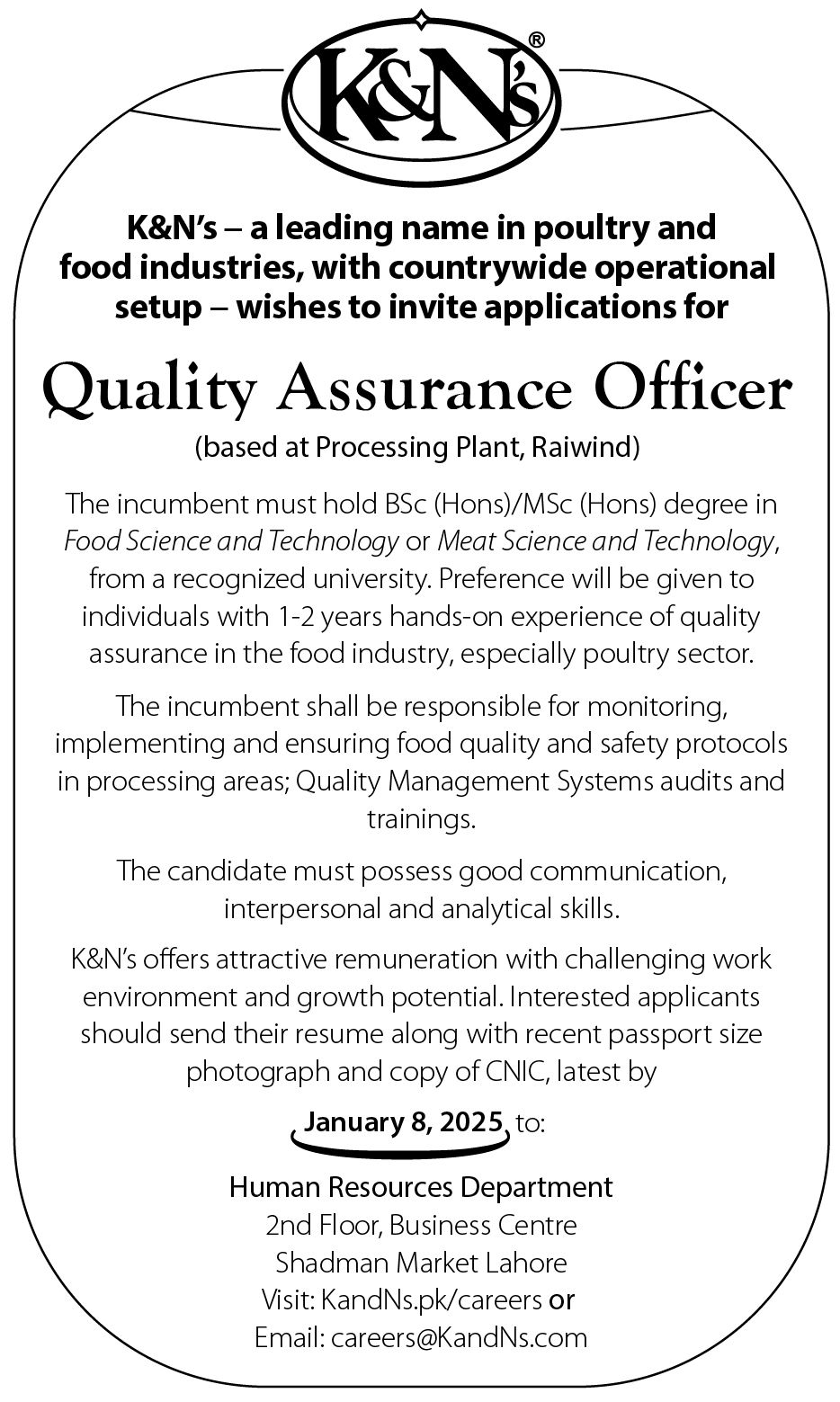 K&N's®

K&N's – a leading name in poultry and food industries, with countrywide operational setup – wishes to invite applications for

Quality Assurance Officer

(based at Processing Plant, Raiwind)

The incumbent must hold BSc (Hons)/MSc (Hons) degree in Food Science and Technology or Meat Science and Technology, from a recognized university. Preference will be given to individuals with 1-2 years hands-on experience of quality assurance in the food industry, especially poultry sector.

The incumbent shall be responsible for monitoring, implementing and ensuring food quality and safety protocols in processing areas; Quality Management Systems audits and trainings.

The candidate must possess good communication, interpersonal and analytical skills.

K&N's offers attractive remuneration with challenging work environment and growth potential. Interested applicants should send their resume along with recent passport size photograph and copy of CNIC, latest by

January 8, 2025 to:

Human Resources Department
2nd Floor, Business Centre
Shadman Market Lahore
Visit: KandNs.pk/careers or
Email: careers@KandNs.com